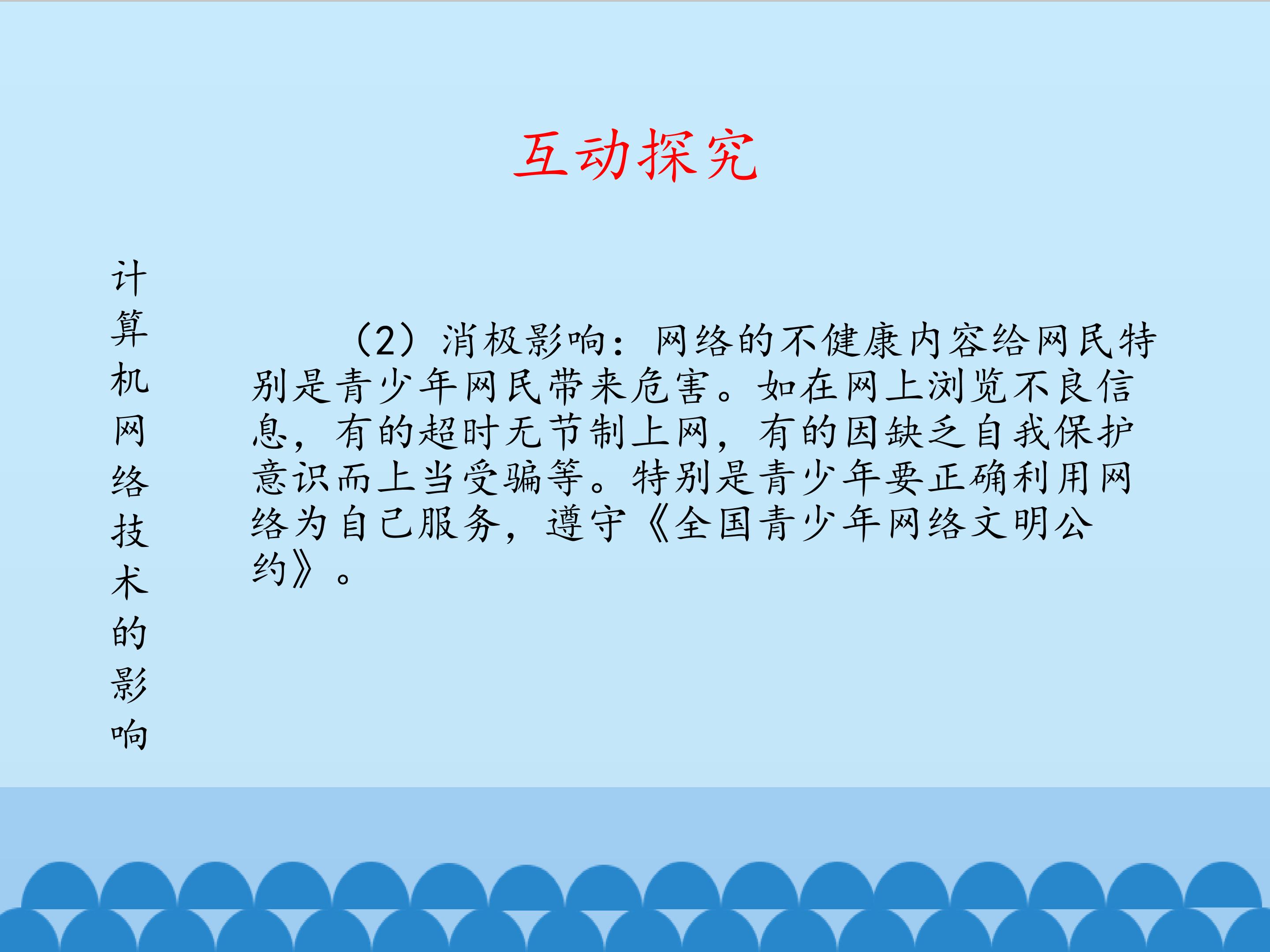 互动探究

计算机网络技术的影响

（2）消极影响：网络的不健康内容给网民特别是青少年网民带来危害。如在网上浏览不良信息，有的超时无节制上网，有的因缺乏自我保护意识而上当受骗等。特别是青少年要正确利用网络为自己服务，遵守《全国青少年网络文明公约》。